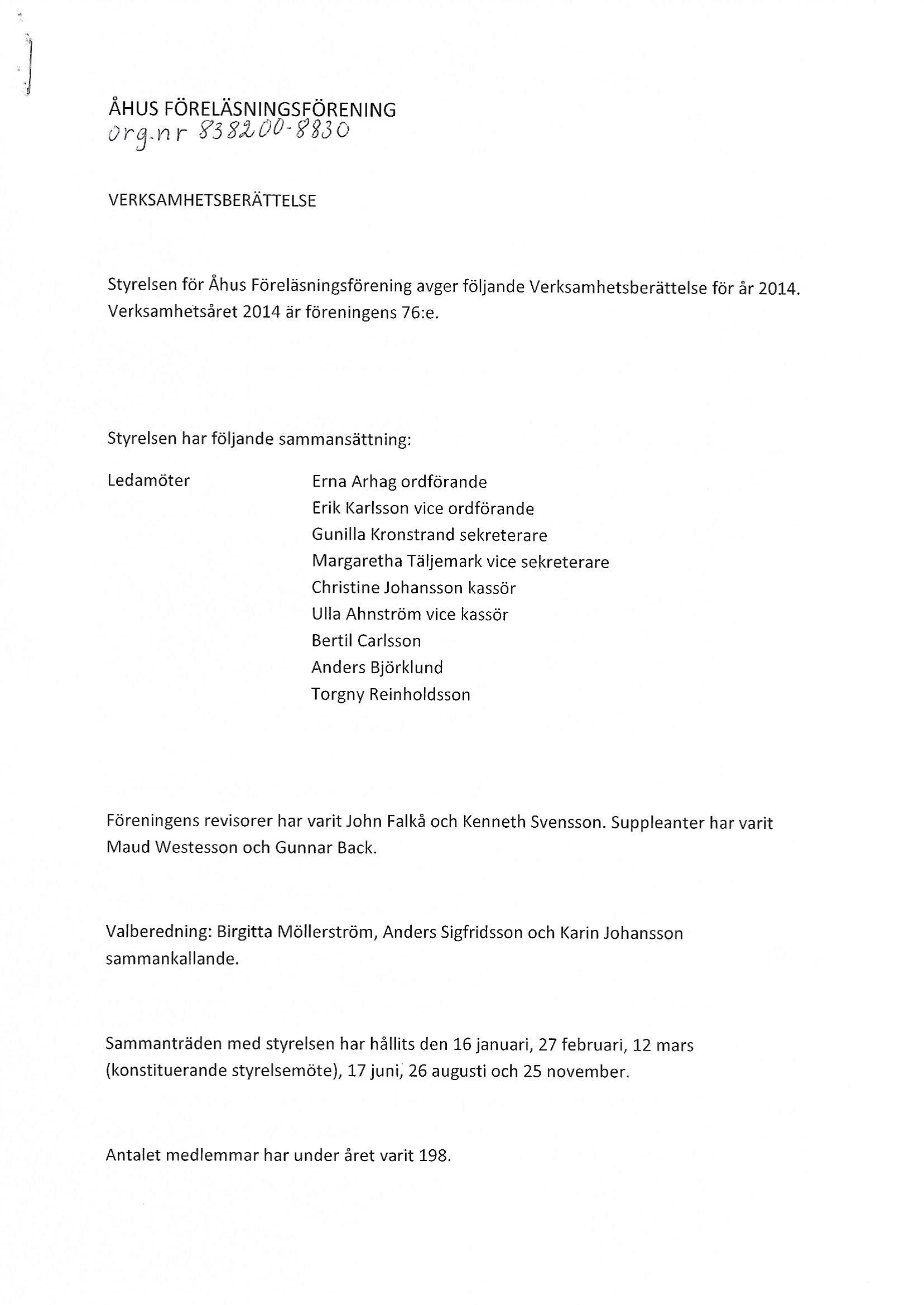 ÅHUS FÖRELÄSNINGSFÖRENING
Org.nr 838200-8830

VERKSAMHETSBERÄTTELSE

Styrelsen för Åhus Föreläsningsförening avger följande Verksamhetsberättelse för år 2014. Verksamhetsåret 2014 är föreningens 76:e.

Styrelsen har följande sammansättning:

Ledamöter

Erna Arhag ordförande
Erik Karlsson vice ordförande
Gunilla Kronstrand sekreterare
Margaretha Täljemark vice sekreterare
Christine Johansson kassör
Ulla Ahnström vice kassör
Bertil Carlsson
Anders Björklund
Torgny Reinholdsson

Föreningens revisorer har varit John Falkå och Kenneth Svensson. Suppleanter har varit Maud Westesson och Gunnar Back.

Valberedning: Birgitta Möllerström, Anders Sigfridsson och Karin Johansson sammankallande.

Sammanträden med styrelsen har hållits den 16 januari, 27 februari, 12 mars (konstituerande styrelsemöte), 17 juni, 26 augusti och 25 november.

Antalet medlemmar har under året varit 198.